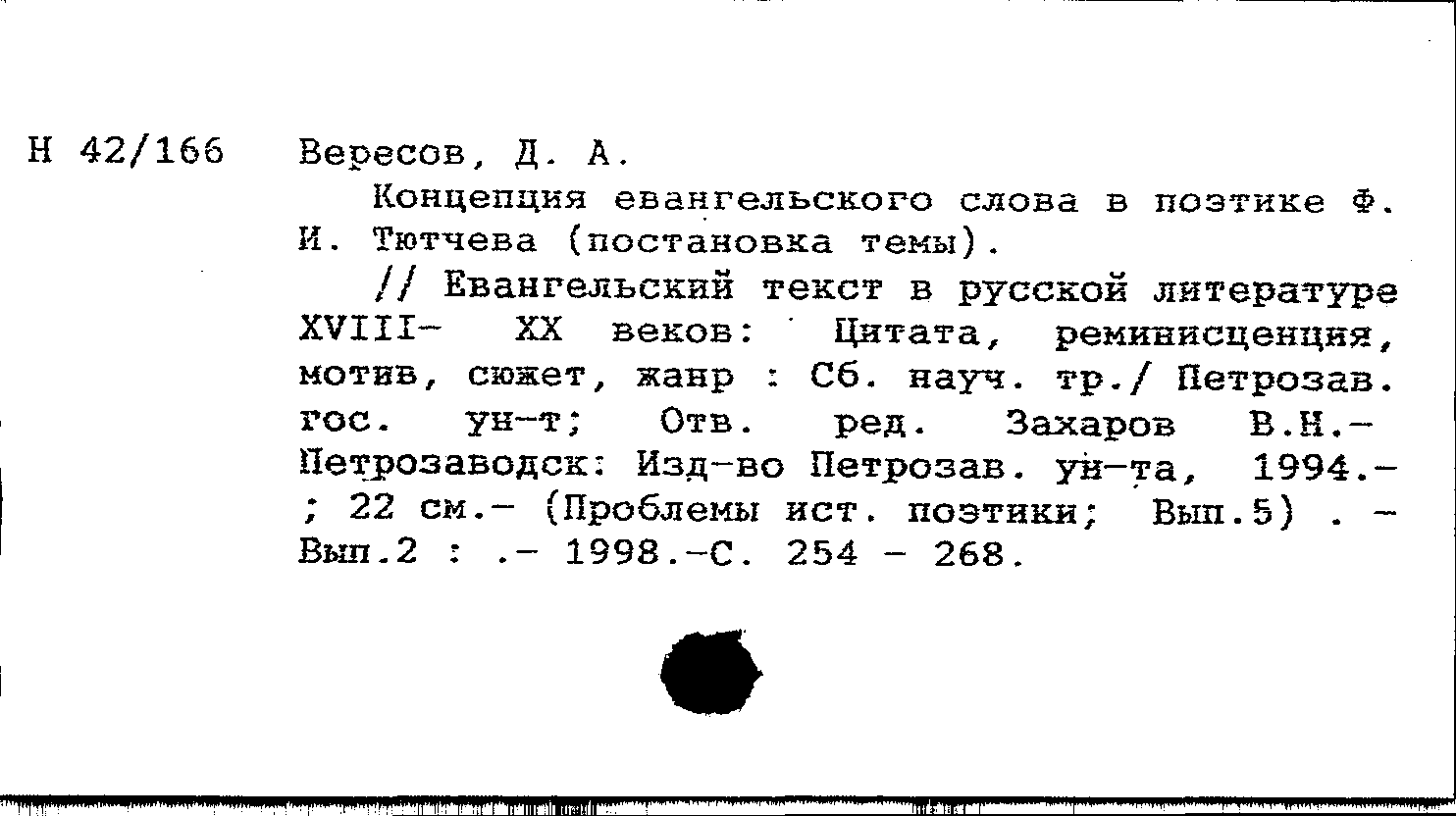 Н 42/166 Вересов, Д. А.

Концепция евангельского слова в поэтике Ф. И. Тютчева (постановка темы).

// Евангельский текст в русской литературе XVIII- XX веков: Цитата, реминисценция, мотив, сюжет, жанр : Сб. науч. тр./ Петрозав. гос. ун-т; Отв. ред. Захаров В.Н.- Петрозаводск: Изд-во Петрозав. ун-та, 1994.- ; 22 см.- (Проблемы ист. поэтики; Вып.5) . - Вып.2 : .- 1998.-С. 254 - 268.